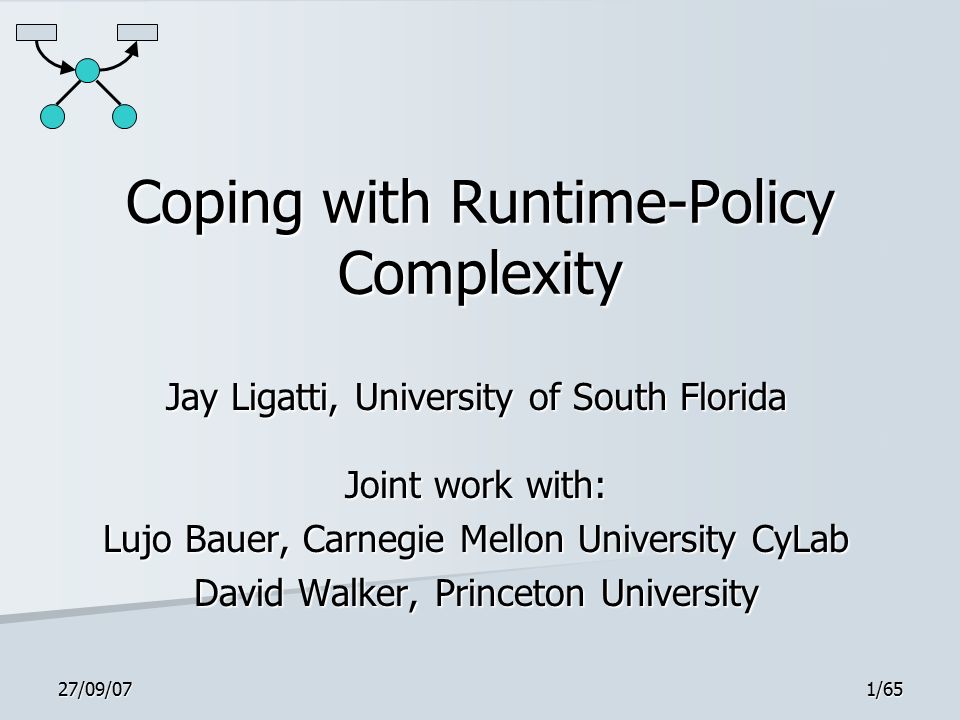 Coping with Runtime-Policy Complexity

Jay Ligatti, University of South Florida

Joint work with:
Lujo Bauer, Carnegie Mellon University CyLab
David Walker, Princeton University

27/09/07

1/65